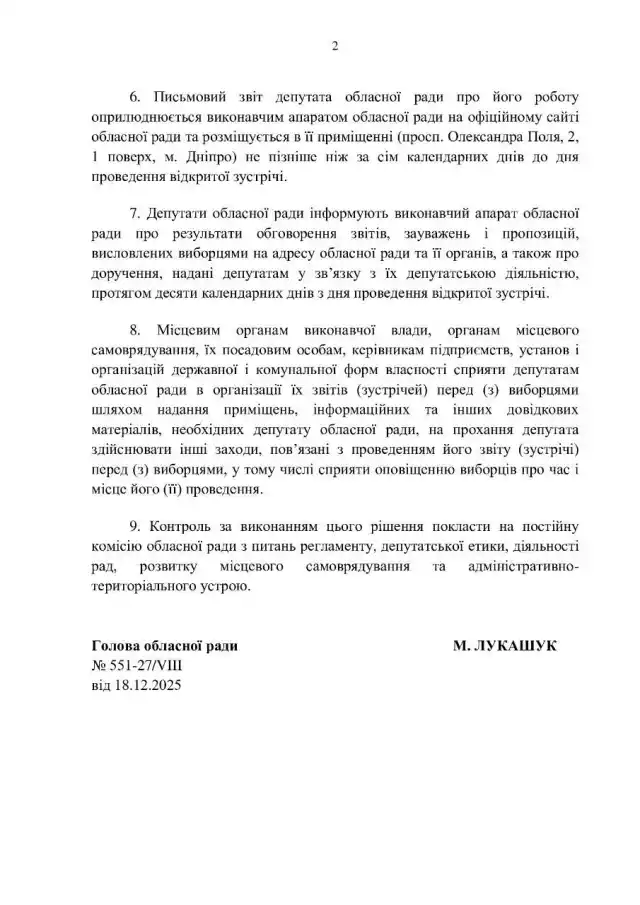 2

6. Письмовий звіт депутата обласної ради про його роботу оприлюднюється виконавчим апаратом обласної ради на офіційному сайті обласної ради та розміщується в її приміщенні (просп. Олександра Поля, 2, 1 поверх, м. Дніпро) не пізніше ніж за сім календарних днів до дня проведення відкритої зустрічі.

7. Депутати обласної ради інформують виконавчий апарат обласної ради про результати обговорення звітів, зауважень і пропозицій, висловлених виборцями на адресу обласної ради та її органів, а також про доручення, надані депутатам у зв'язку з їх депутатською діяльністю, протягом десяти календарних днів з дня проведення відкритої зустрічі.

8. Місцевим органам виконавчої влади, органам місцевого самоврядування, їх посадовим особам, керівникам підприємств, установ і організацій державної і комунальної форм власності сприяти депутатам обласної ради в організації їх звітів (зустрічей) перед (з) виборцями шляхом надання приміщень, інформаційних та інших довідкових матеріалів, необхідних депутату обласної ради, на прохання депутата здійснювати інші заходи, пов'язані з проведенням його звіту (зустрічі) перед (з) виборцями, у тому числі сприяти оповіщенню виборців про час і місце його (її) проведення.

9. Контроль за виконанням цього рішення покласти на постійну комісію обласної ради з питань регламенту, депутатської етики, діяльності рад, розвитку місцевого самоврядування та адміністративно-територіального устрою.

Голова обласної ради
М. ЛУКАШУК
№ 551-27/VIII
від 18.12.2025